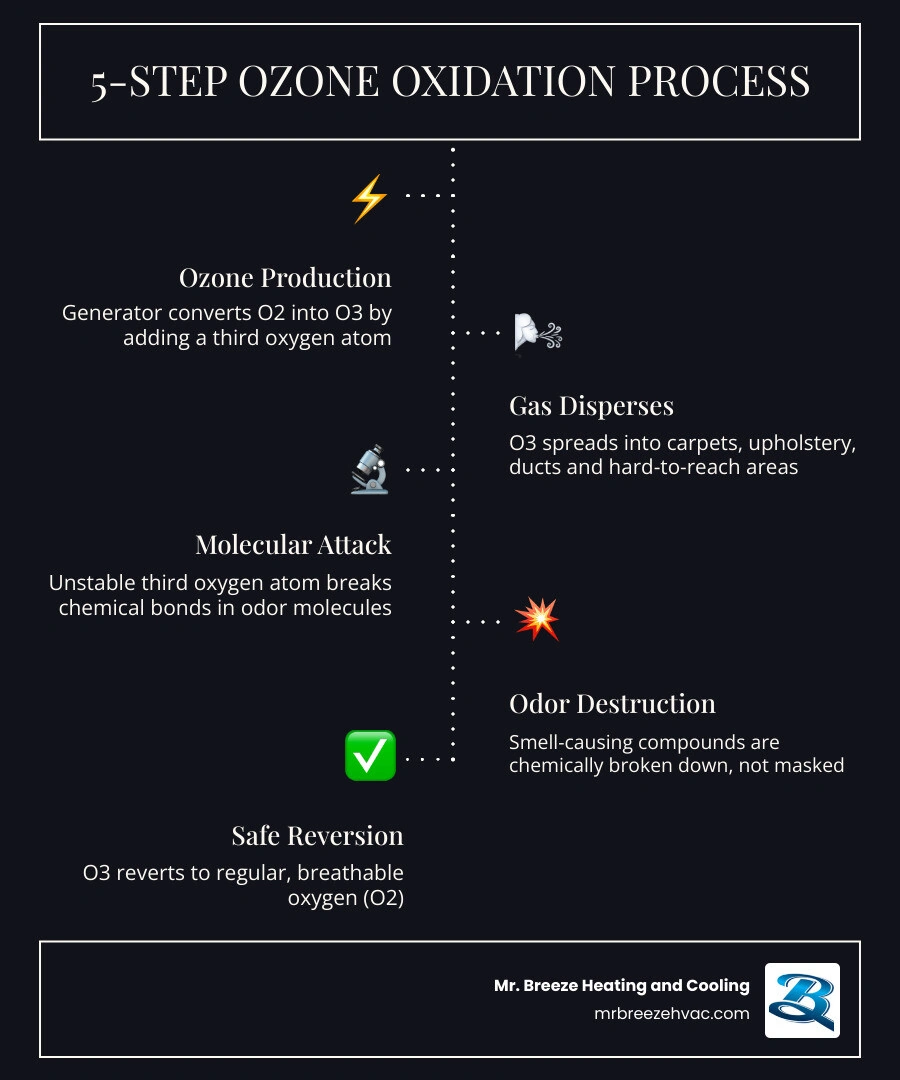 5-STEP OZONE OXIDATION PROCESS

Ozone Production

Generator converts O2 into O3 by adding a third oxygen atom

Gas Disperses

O3 spreads into carpets, upholstery, ducts and hard-to-reach areas

Molecular Attack

Unstable third oxygen atom breaks chemical bonds in odor molecules

Odor Destruction

Smell-causing compounds are chemically broken down, not masked

Safe Reversion

O3 reverts to regular, breathable oxygen (O2)

Mr. Breeze Heating and Cooling
mrbreezehvac.com